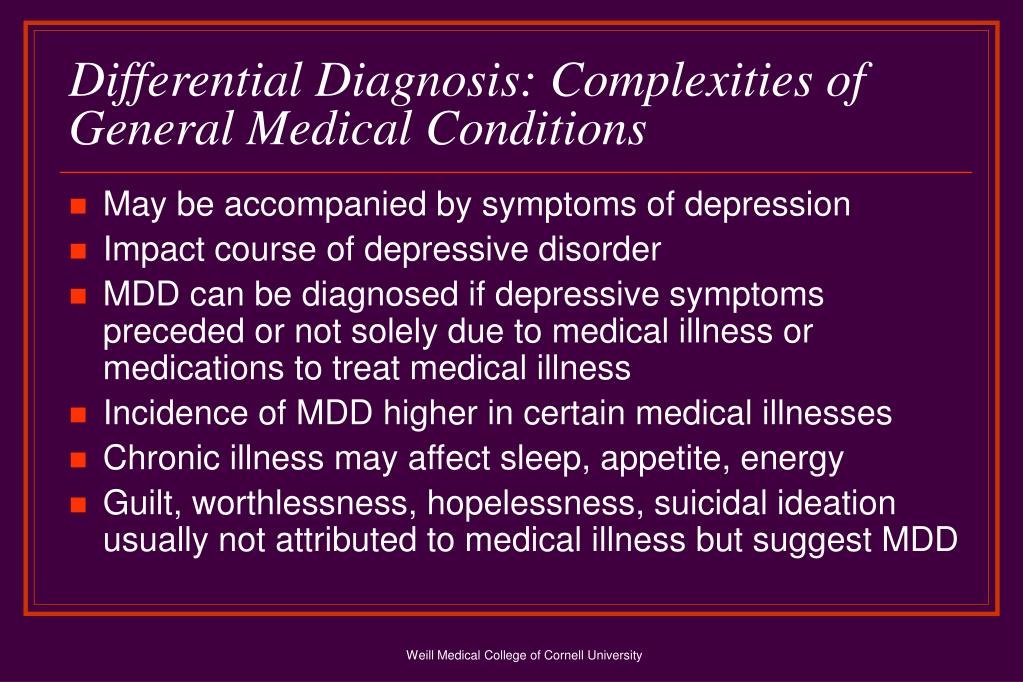 Differential Diagnosis: Complexities of General Medical Conditions

- May be accompanied by symptoms of depression
- Impact course of depressive disorder
- MDD can be diagnosed if depressive symptoms preceded or not solely due to medical illness or medications to treat medical illness
- Incidence of MDD higher in certain medical illnesses
- Chronic illness may affect sleep, appetite, energy
- Guilt, worthlessness, hopelessness, suicidal ideation usually not attributed to medical illness but suggest MDD

Weill Medical College of Cornell University